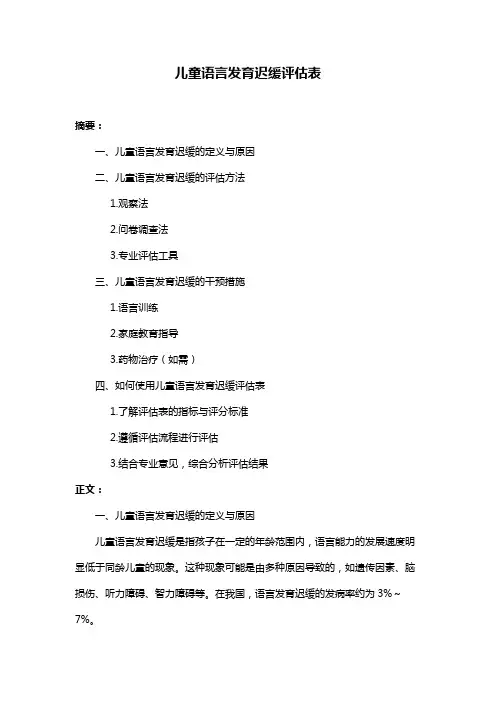 儿童语言发育迟缓评估表

摘要：

一、儿童语言发育迟缓的定义与原因

二、儿童语言发育迟缓的评估方法

1.观察法

2.问卷调查法

3.专业评估工具

三、儿童语言发育迟缓的干预措施

1.语言训练

2.家庭教育指导

3.药物治疗（如需）

四、如何使用儿童语言发育迟缓评估表

1.了解评估表的指标与评分标准

2.遵循评估流程进行评估

3.结合专业意见，综合分析评估结果

正文：

一、儿童语言发育迟缓的定义与原因

儿童语言发育迟缓是指孩子在一定的年龄范围内，语言能力的发展速度明显低于同龄儿童的现象。这种现象可能是由多种原因导致的，如遗传因素、脑损伤、听力障碍、智力障碍等。在我国，语言发育迟缓的发病率约为 3%～7%。